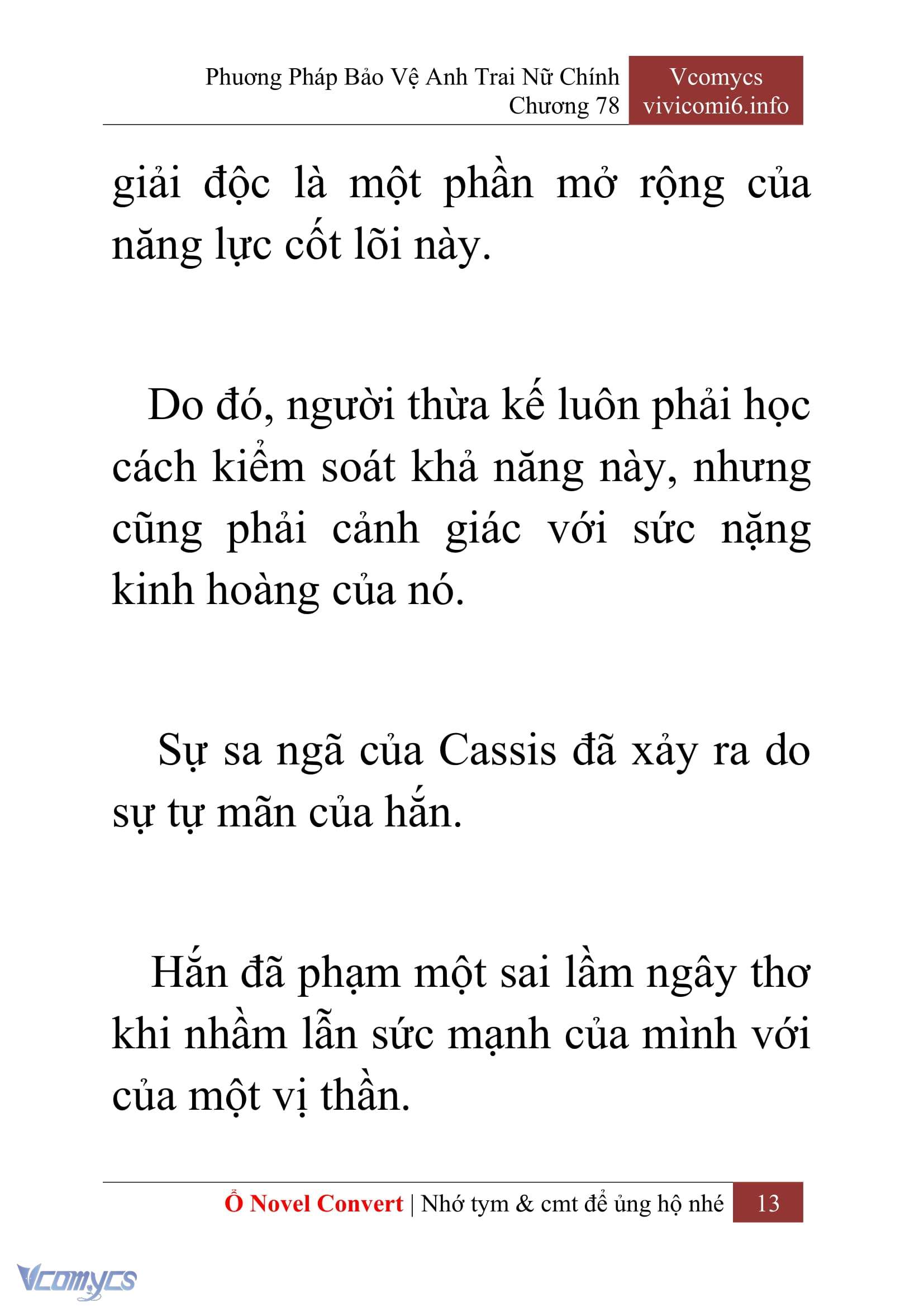 Phương Pháp Bảo Vệ Anh Trai Nữ Chính
Chương 78

Vcomycs
vivicomi6.info

giải độc là một phần mở rộng của năng lực cốt lõi này.

Do đó, người thừa kế luôn phải học cách kiểm soát khả năng này, nhưng cũng phải cảnh giác với sức nặng kinh hoàng của nó.

Sự sa ngã của Cassis đã xảy ra do sự tự mãn của hắn.

Hắn đã phạm một sai lầm ngây thơ khi nhầm lẫn sức mạnh của mình với của một vị thần.

Ổ Novel Convert | Nhớ tym & cmt để ủng hộ nhé 13

Vcomycs